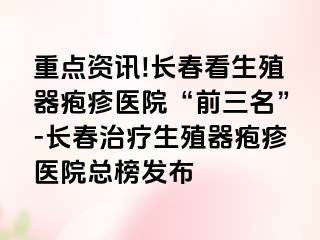 重点资讯!长春看生殖器疱疹医院“前三名”-长春治疗生殖器疱疹医院总榜发布